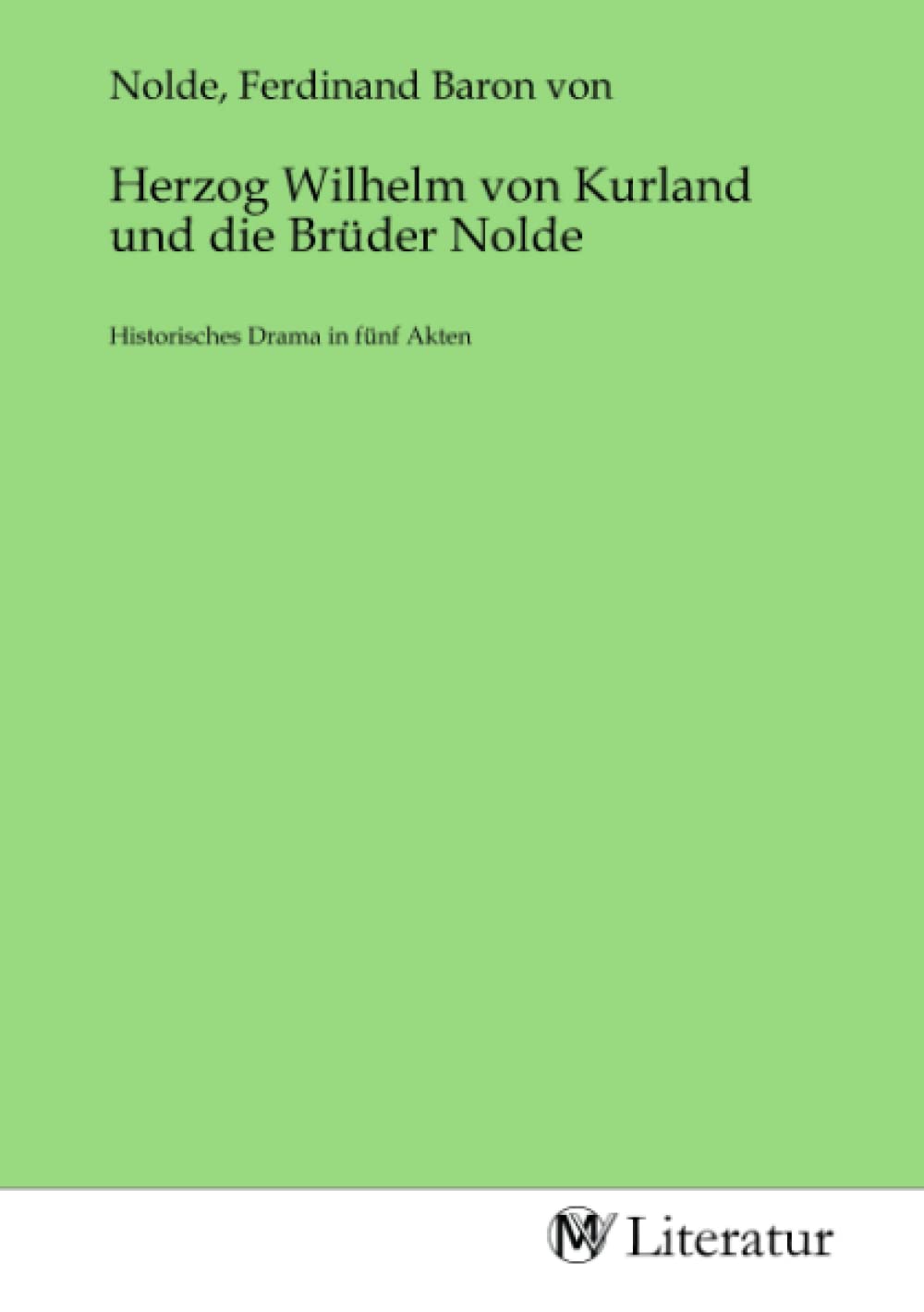 Nolde, Ferdinand Baron von

Herzog Wilhelm von Kurland und die Brüder Nolde

Historisches Drama in fünf Akten

MV Literatur